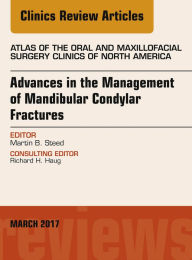 Clinics Review Articles

ATLAS OF THE ORAL AND MAXILLOFACIAL SURGERY CLINICS OF NORTH AMERICA

Advances in the Management of Mandibular Condylar Fractures

EDITOR
Martin B. Steed

CONSULTING EDITOR
Richard H. Haug

MARCH 2017

reviews